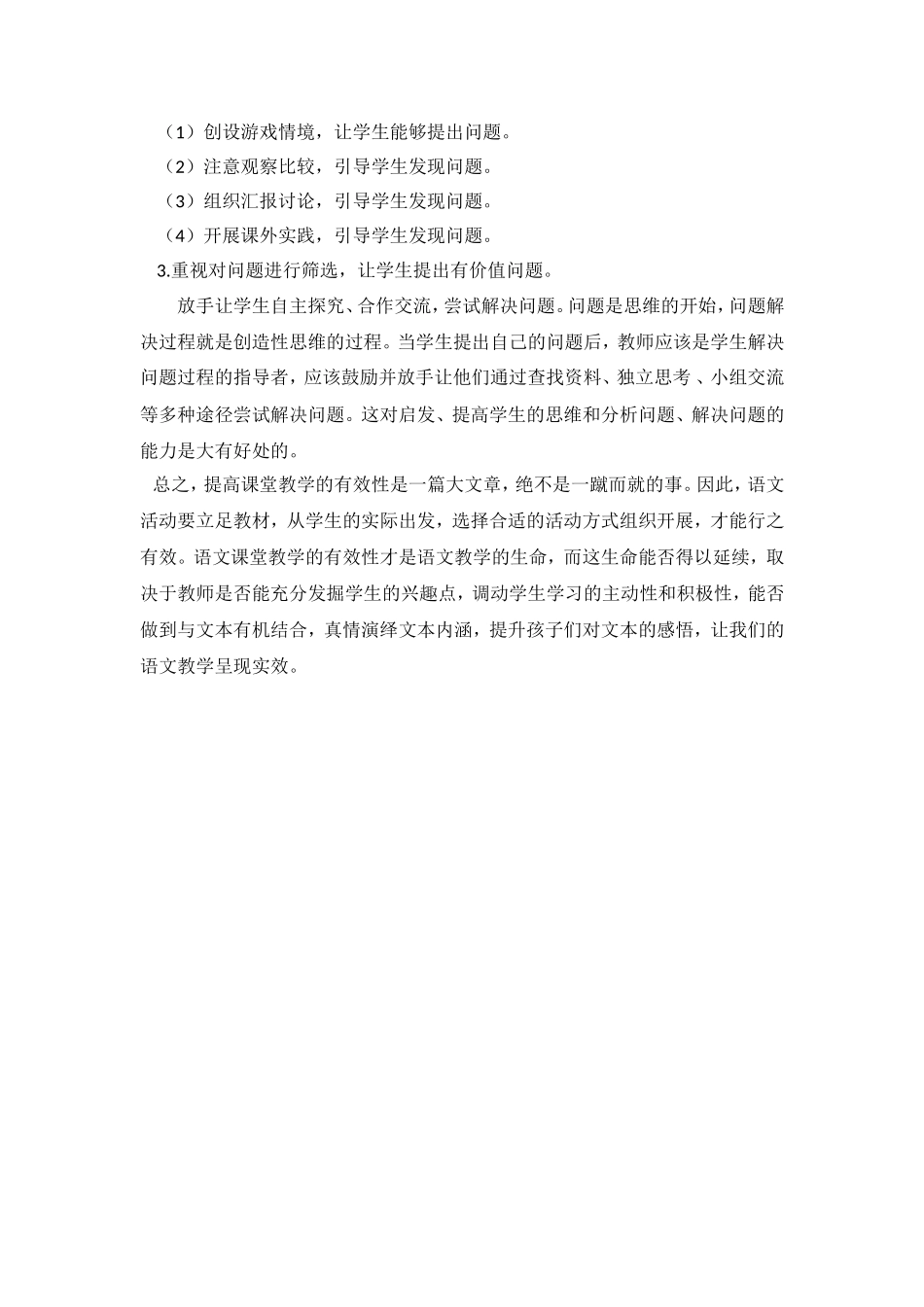 （1）创设游戏情境，让学生能够提出问题。

（2）注意观察比较，引导学生发现问题。

（3）组织汇报讨论，引导学生发现问题。

（4）开展课外实践，引导学生发现问题。

3.重视对问题进行筛选，让学生提出有价值问题。

放手让学生自主探究、合作交流，尝试解决问题。问题是思维的开始，问题解决过程就是创造性思维的过程。当学生提出自己的问题后，教师应该是学生解决问题过程的指导者，应该鼓励并放手让他们通过查找资料、独立思考 、小组交流等多种途径尝试解决问题。这对启发、提高学生的思维和分析问题、解决问题的能力是大有好处的。

总之，提高课堂教学的有效性是一篇大文章，绝不是一蹴而就的事。因此，语文活动要立足教材，从学生的实际出发，选择合适的活动方式组织开展，才能行之有效。语文课堂教学的有效性才是语文教学的生命，而这生命能否得以延续，取决于教师是否能充分发掘学生的兴趣点，调动学生学习的主动性和积极性，能否做到与文本有机结合，真情演绎文本内涵，提升孩子们对文本的感悟，让我们的语文教学呈现实效。